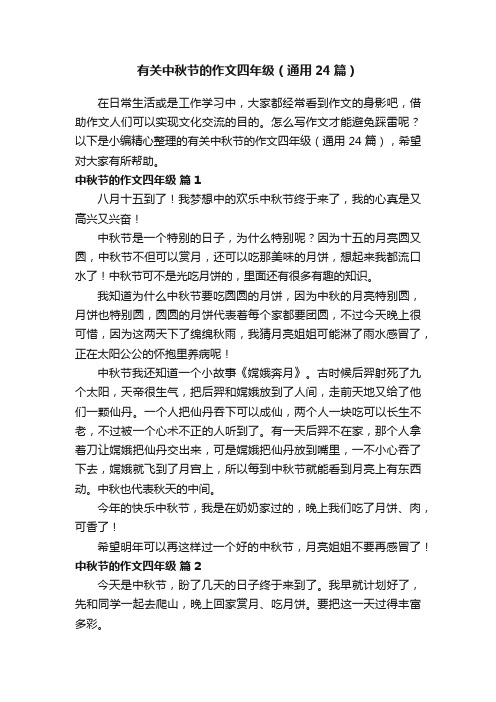 有关中秋节的作文四年级（通用 24 篇）

在日常生活或是工作学习中，大家都经常看到作文的身影吧，借助作文人们可以实现文化交流的目的。怎么写作文才能避免踩雷呢？以下是小编精心整理的有关中秋节的作文四年级（通用 24 篇），希望对大家有所帮助。

中秋节的作文四年级 篇 1

八月十五到了！我梦想中的欢乐中秋节终于来了，我的心真是又高兴又兴奋！

中秋节是一个特别的日子，为什么特别呢？因为十五的月亮圆又圆，中秋节不但可以赏月，还可以吃那美味的月饼，想起来我都流口水了！中秋节可不是光吃月饼的，里面还有很多有趣的知识。

我知道为什么中秋节要吃圆圆的月饼，因为中秋的月亮特别圆，月饼也特别圆，圆圆的月饼代表着每个家都要团圆，不过今天晚上很可惜，因为这两天下了绵绵秋雨，我猜月亮姐姐可能淋了雨水感冒了，正在太阳公公的怀抱里养病呢！

中秋节我还知道一个小故事《嫦娥奔月》。古时候后羿射死了九个太阳，天帝很生气，把后羿和嫦娥放到了人间，走前天地又给了他们一颗仙丹。一个人把仙丹吞下可以成仙，两个人一块吃可以长生不老，不过被一个心术不正的人听到了。有一天后羿不在家，那个人拿着刀让嫦娥把仙丹交出来，可是嫦娥把仙丹放到嘴里，一不小心吞了下去，嫦娥就飞到了月宫上，所以每到中秋节就能看到月亮上有东西动。中秋也代表秋天的中间。

今年的快乐中秋节，我是在奶奶家过的，晚上我们吃了月饼、肉，可香了！

希望明年可以再这样过一个好的中秋节，月亮姐姐不要再感冒了！

中秋节的作文四年级 篇 2

今天是中秋节，盼了几天的日子终于来到了。我早就计划好了，先和同学一起去爬山，晚上回家赏月、吃月饼。要把这一天过得丰富多彩。